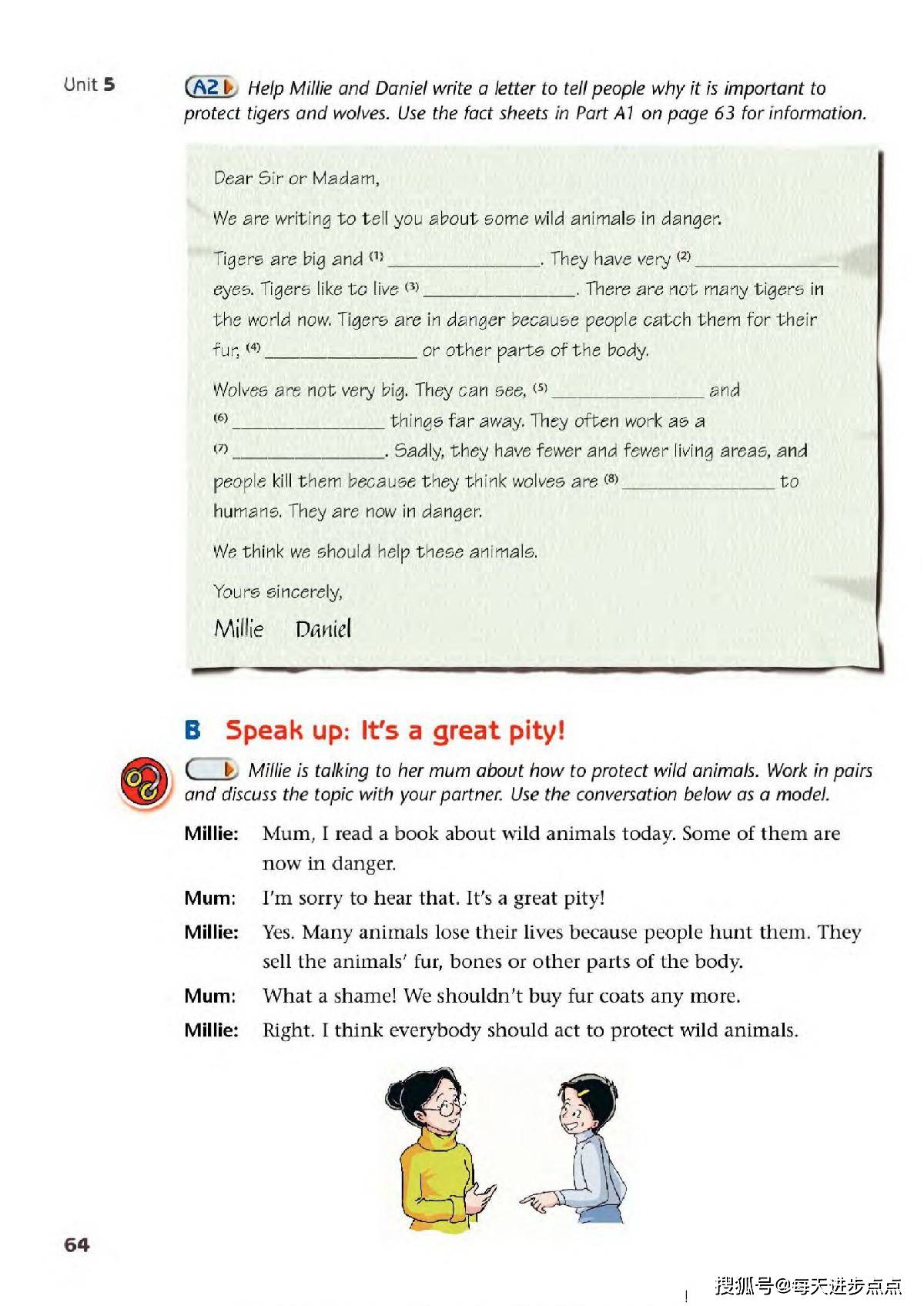 Unit 5

A2 Help Millie and Daniel write a letter to tell people why it is important to protect tigers and wolves. Use the fact sheets in Part A1 on page 63 for information.

Dear Sir or Madam,

We are writing to tell you about some wild animals in danger.

Tigers are big and (1) ____. They have very (2) ____ eyes. Tigers like to live (3) ____. There are not many tigers in the world now. Tigers are in danger because people catch them for their fur, (4) ____ or other parts of the body.

Wolves are not very big. They can see, (5) ____ and (6) ____ things far away. They often work as a (7) ____. Sadly, they have fewer and fewer living areas, and people kill them because they think wolves are (8) ____ to humans. They are now in danger.

We think we should help these animals.

Yours sincerely,

Millie Daniel

B Speak up: It's a great pity!

Millie is talking to her mum about how to protect wild animals. Work in pairs and discuss the topic with your partner. Use the conversation below as a model.

Millie: Mum, I read a book about wild animals today. Some of them are now in danger.

Mum: I'm sorry to hear that. It's a great pity!

Millie: Yes. Many animals lose their lives because people hunt them. They sell the animals' fur, bones or other parts of the body.

Mum: What a shame! We shouldn't buy fur coats any more.

Millie: Right. I think everybody should act to protect wild animals.

64

搜狐号@每天进步点点